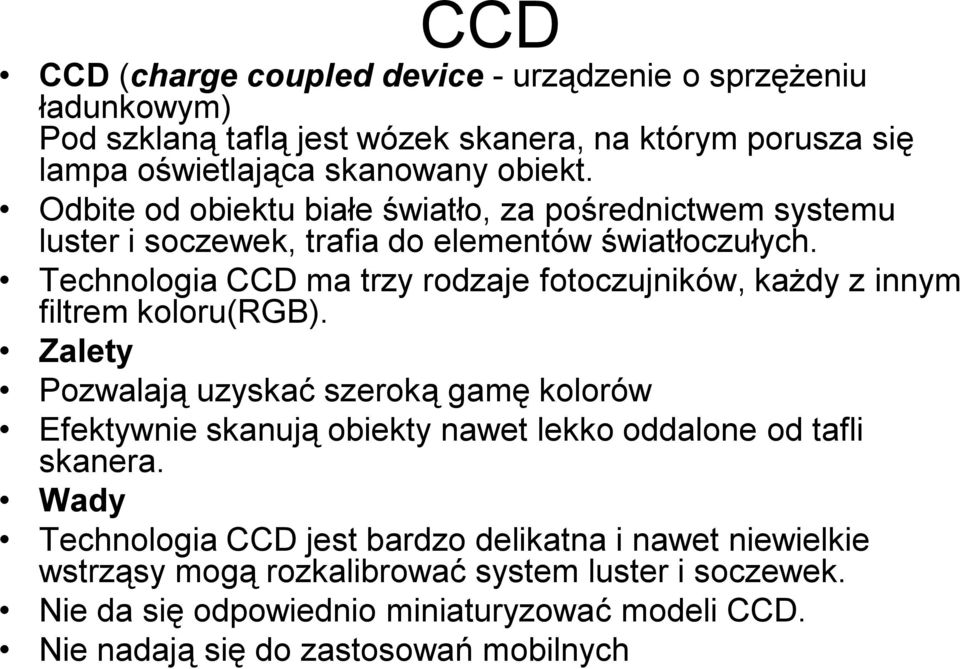 CCD

• CCD (charge coupled device - urządzenie o sprzężeniu ładunkowym) Pod szklaną taflą jest wózek skanera, na którym porusza się lampa oświetlająca skanowany obiekt.
• Odbite od obiektu białe światło, za pośrednictwem systemu luster i soczewek, trafia do elementów światłoczułych.
• Technologia CCD ma trzy rodzaje fotoczujników, każdy z innym filtrem koloru(RGB).
• Zalety
• Pozwalają uzyskać szeroką gamę kolorów
• Efektywnie skanują obiekty nawet lekko oddalone od tafli skanera.
• Wady
• Technologia CCD jest bardzo delikatna i nawet niewielkie wstrząsy mogą rozkalibrować system luster i soczewek.
• Nie da się odpowiednio miniaturyzować modeli CCD.
• Nie nadają się do zastosowań mobilnych